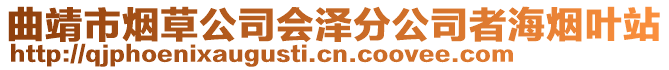 曲靖市烟草公司会泽分公司者海烟叶站
http://qjphoenixaugusti.cn.coovee.com